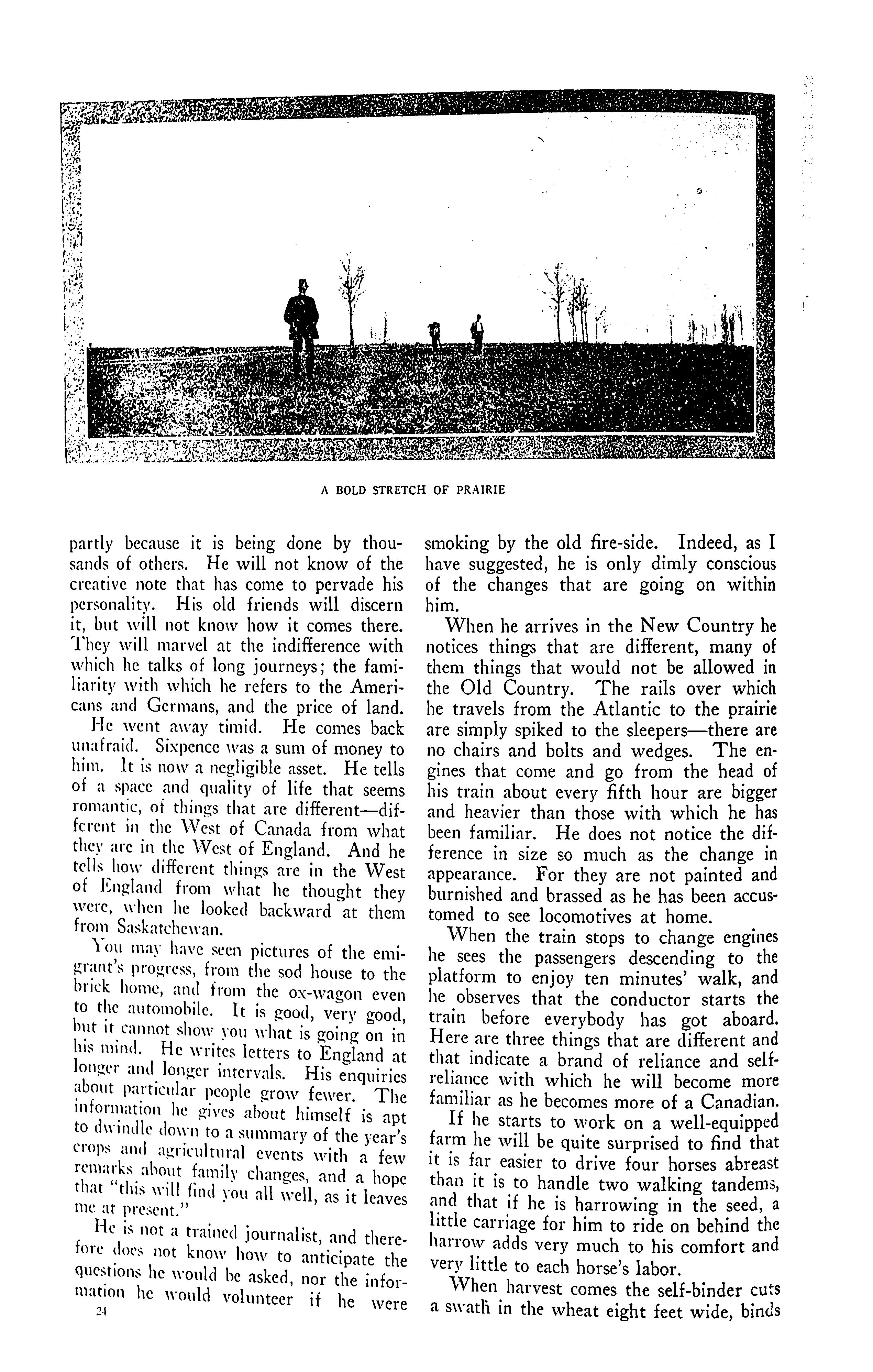 A BOLD STRETCH OF PRAIRIE

partly because it is being done by thousands of others. He will not know of the creative note that has come to pervade his personality. His old friends will discern it, but will not know how it comes there. They will marvel at the indifference with which he talks of long journeys; the familiarity with which he refers to the Americans and Germans, and the price of land.

He went away timid. He comes back unafraid. Sixpence was a sum of money to him. It is now a negligible asset. He tells of a space and quality of life that seems romantic, of things that are different—different in the West of Canada from what they are in the West of England. And he tells how different things are in the West of England from what he thought they were, when he looked backward at them from Saskatchewan.

You may have seen pictures of the emigrant's progress, from the sod house to the brick home, and from the ox-wagon even to the automobile. It is good, very good, but it cannot show you what is going on in his mind. He writes letters to England at longer and longer intervals. His enquiries about particular people grow fewer. The information he gives about himself is apt to dwindle down to a summary of the year's crops and agricultural events with a few remarks about family changes, and a hope that "this will find you all well, as it leaves me at present."

He is not a trained journalist, and therefore does not know how to anticipate the questions he would be asked, nor the information he would volunteer if he were

24

smoking by the old fire-side. Indeed, as I have suggested, he is only dimly conscious of the changes that are going on within him.

When he arrives in the New Country he notices things that are different, many of them things that would not be allowed in the Old Country. The rails over which he travels from the Atlantic to the prairie are simply spiked to the sleepers—there are no chairs and bolts and wedges. The engines that come and go from the head of his train about every fifth hour are bigger and heavier than those with which he has been familiar. He does not notice the difference in size so much as the change in appearance. For they are not painted and burnished and brassed as he has been accustomed to see locomotives at home.

When the train stops to change engines he sees the passengers descending to the platform to enjoy ten minutes' walk, and he observes that the conductor starts the train before everybody has got aboard. Here are three things that are different and that indicate a brand of reliance and self-reliance with which he will become more familiar as he becomes more of a Canadian.

If he starts to work on a well-equipped farm he will be quite surprised to find that it is far easier to drive four horses abreast than it is to handle two walking tandems, and that if he is harrowing in the seed, a little carriage for him to ride on behind the harrow adds very much to his comfort and very little to each horse's labor.

When harvest comes the self-binder cuts a swath in the wheat eight feet wide, binds